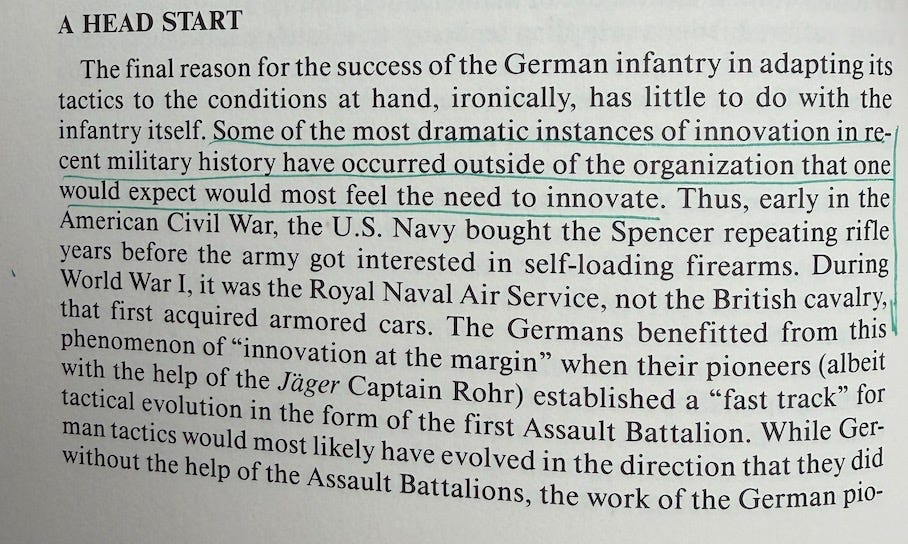 A HEAD START

The final reason for the success of the German infantry in adapting its tactics to the conditions at hand, ironically, has little to do with the infantry itself. Some of the most dramatic instances of innovation in recent military history have occurred outside of the organization that one would expect would most feel the need to innovate. Thus, early in the American Civil War, the U.S. Navy bought the Spencer repeating rifle years before the army got interested in self-loading firearms. During World War I, it was the Royal Naval Air Service, not the British cavalry, that first acquired armored cars. The Germans benefitted from this phenomenon of "innovation at the margin" when their pioneers (albeit with the help of the Jäger Captain Rohr) established a "fast track" for tactical evolution in the form of the first Assault Battalion. While German tactics would most likely have evolved in the direction that they did without the help of the Assault Battalions, the work of the German pio-